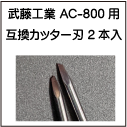 武藤工業 AC-800 用
互換カッター刃 2 本入